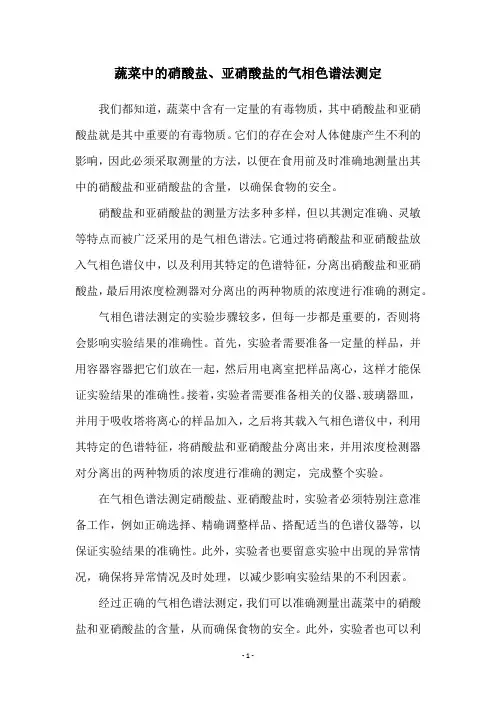 蔬菜中的硝酸盐、亚硝酸盐的气相色谱法测定

我们都知道，蔬菜中含有一定量的有毒物质，其中硝酸盐和亚硝酸盐就是其中重要的有毒物质。它们的存在会对人体健康产生不利的影响，因此必须采取测量的方法，以便在食用前及时准确地测量出其中的硝酸盐和亚硝酸盐的含量，以确保食物的安全。

硝酸盐和亚硝酸盐的测量方法多种多样，但以其测定准确、灵敏等特点而被广泛采用的是气相色谱法。它通过将硝酸盐和亚硝酸盐放入气相色谱仪中，以及利用其特定的色谱特征，分离出硝酸盐和亚硝酸盐，最后用浓度检测器对分离出的两种物质的浓度进行准确的测定。

气相色谱法测定的实验步骤较多，但每一步都是重要的，否则将会影响实验结果的准确性。首先，实验者需要准备一定量的样品，并用容器容器把它们放在一起，然后用电离室把样品离心，这样才能保证实验结果的准确性。接着，实验者需要准备相关的仪器、玻璃器皿，并用于吸收塔将离心的样品加入，之后将其载入气相色谱仪中，利用其特定的色谱特征，将硝酸盐和亚硝酸盐分离出来，并用浓度检测器对分离出的两种物质的浓度进行准确的测定，完成整个实验。

在气相色谱法测定硝酸盐、亚硝酸盐时，实验者必须特别注意准备工作，例如正确选择、精确调整样品、搭配适当的色谱仪器等，以保证实验结果的准确性。此外，实验者也要留意实验中出现的异常情况，确保将异常情况及时处理，以减少影响实验结果的不利因素。

经过正确的气相色谱法测定，我们可以准确测量出蔬菜中的硝酸盐和亚硝酸盐的含量，从而确保食物的安全。此外，实验者也可以利

- 1 -